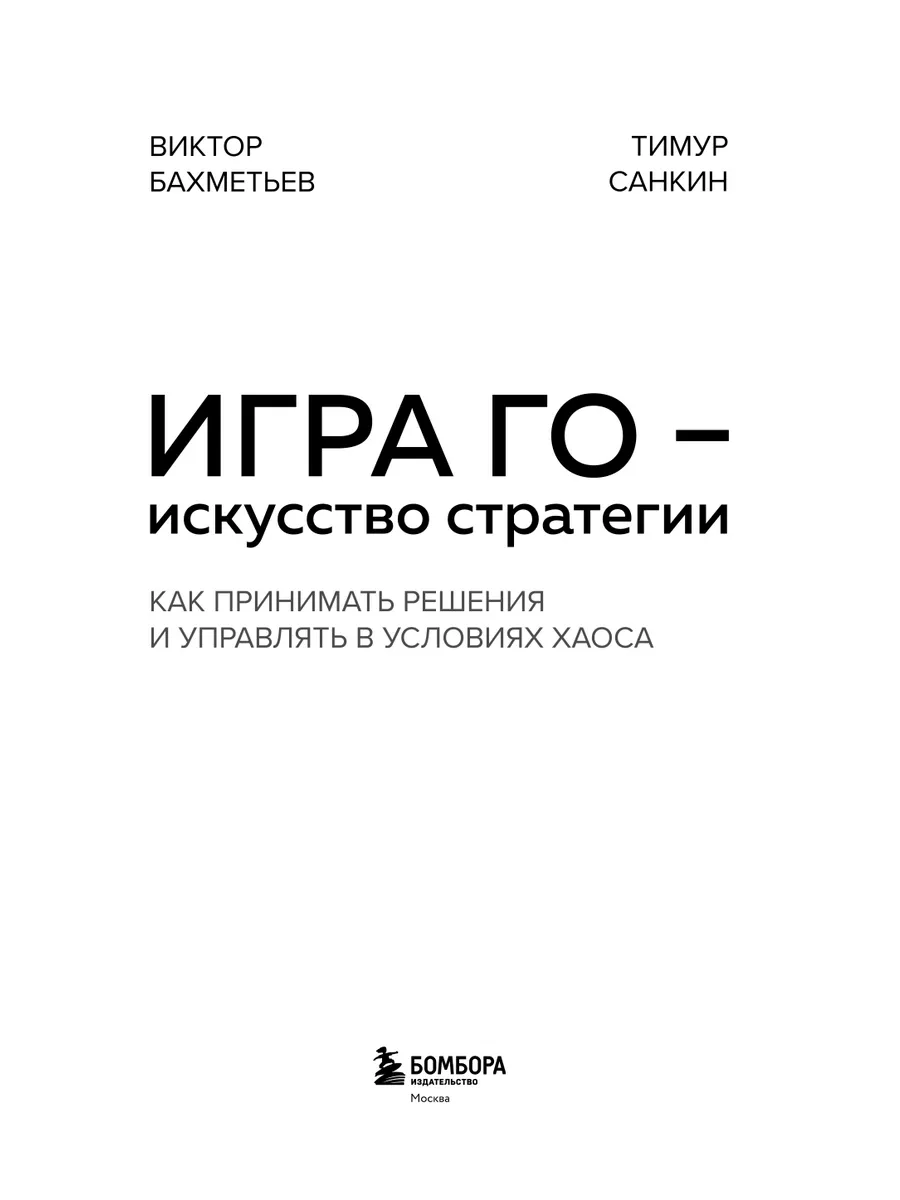 ВИКТОР
БАХМЕТЬЕВ

ТИМУР
САНКИН

ИГРА ГО –
искусство стратегии

КАК ПРИНИМАТЬ РЕШЕНИЯ
И УПРАВЛЯТЬ В УСЛОВИЯХ ХАОСА

БОМБОРА
ИЗДАТЕЛЬСТВО
Москва